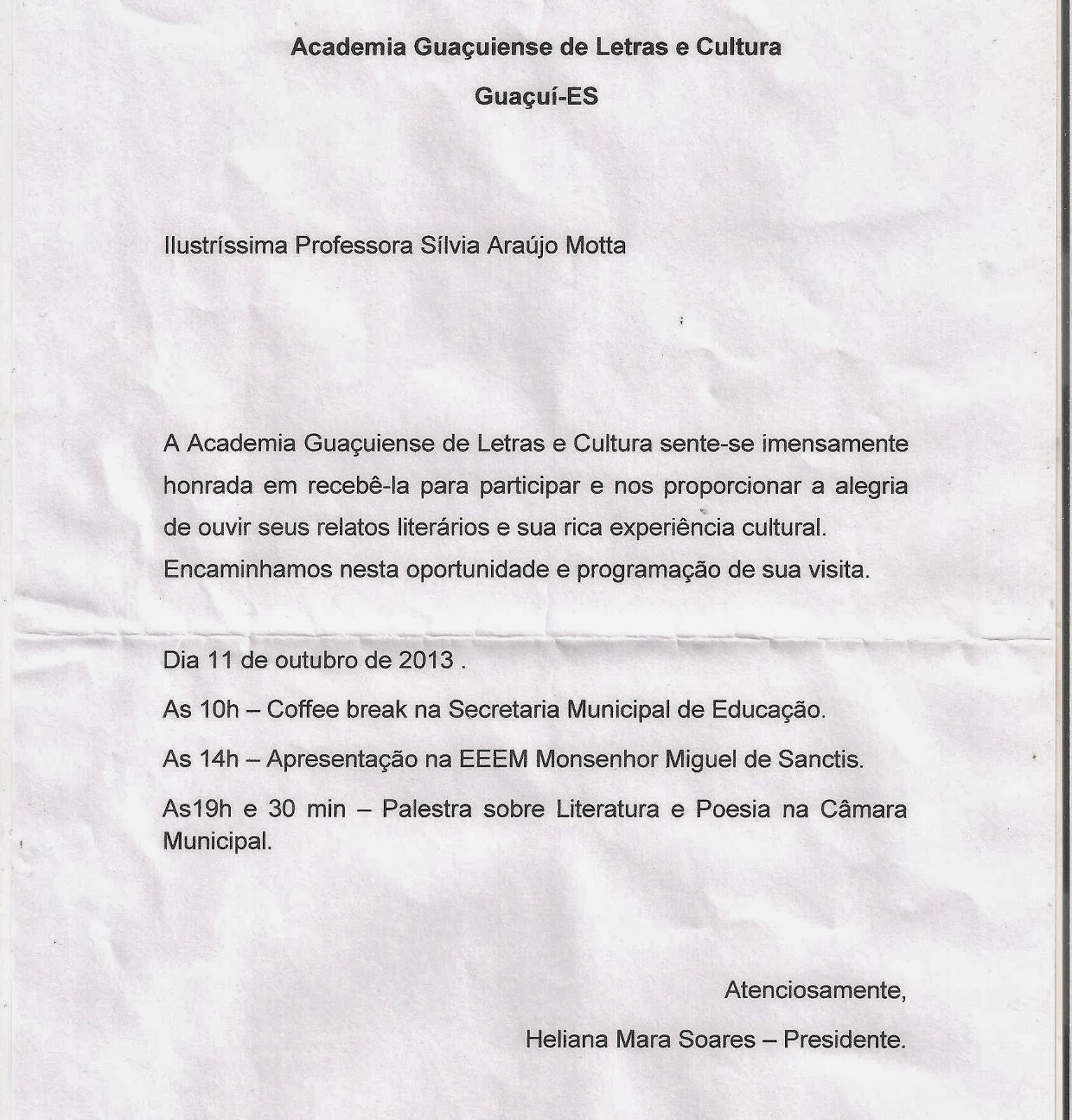 Academia Guaçuiense de Letras e Cultura

Guaçuí-ES

Ilustríssima Professora Sílvia Araújo Motta

A Academia Guaçuiense de Letras e Cultura sente-se imensamente honrada em recebê-la para participar e nos proporcionar a alegria de ouvir seus relatos literários e sua rica experiência cultural. Encaminhamos nesta oportunidade e programação de sua visita.

Dia 11 de outubro de 2013 .

As 10h – Coffee break na Secretaria Municipal de Educação.

As 14h – Apresentação na EEEM Monsenhor Miguel de Sanctis.

As19h e 30 min – Palestra sobre Literatura e Poesia na Câmara Municipal.

Atenciosamente,

Heliana Mara Soares – Presidente.